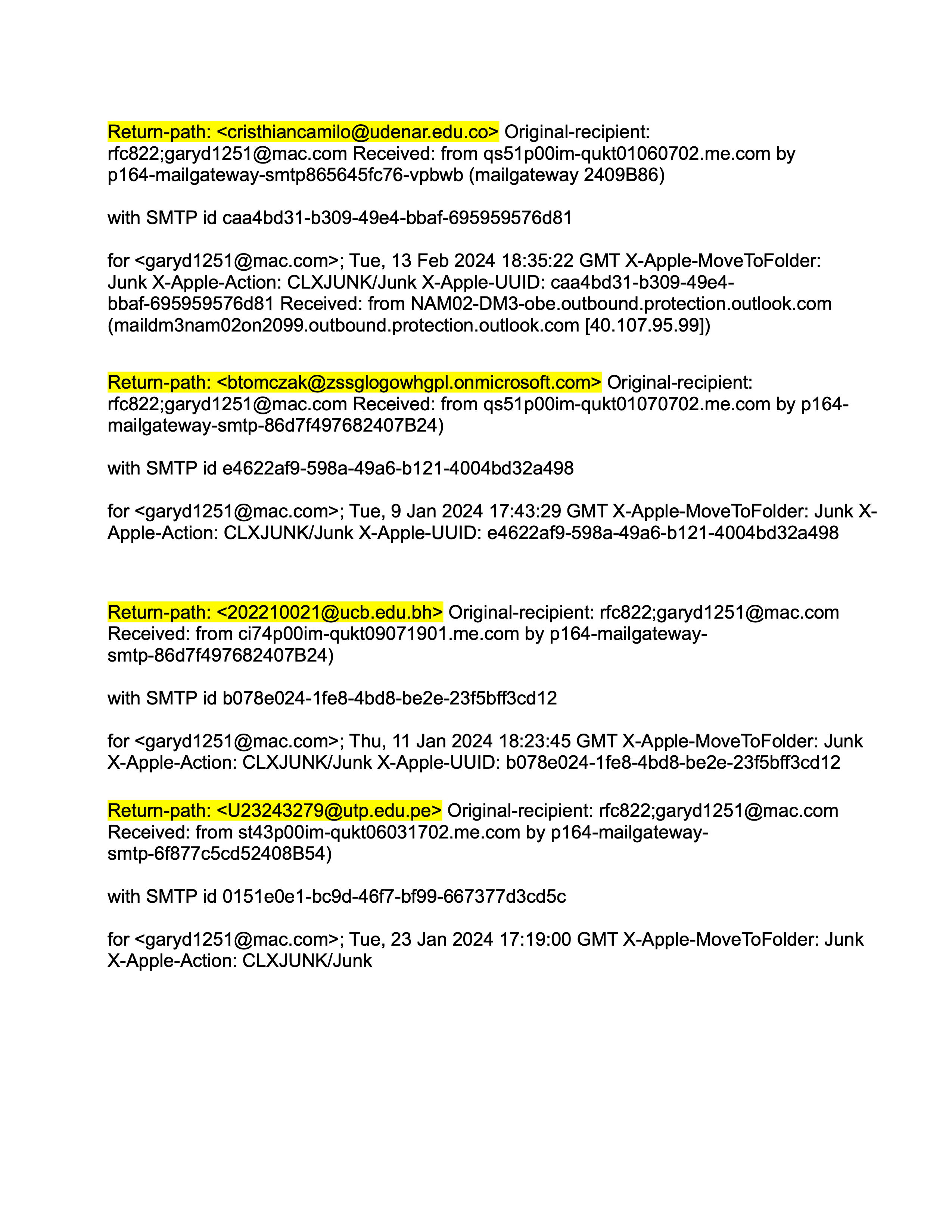 Return-path: <cristhiancamilo@udenar.edu.co> Original-recipient: rfc822;garyd1251@mac.com Received: from qs51p00im-qukt01060702.me.com by p164-mailgateway-smtp865645fc76-vpbwb (mailgateway 2409B86)

with SMTP id caa4bd31-b309-49e4-bbaf-695959576d81

for <garyd1251@mac.com>; Tue, 13 Feb 2024 18:35:22 GMT X-Apple-MoveToFolder: Junk X-Apple-Action: CLXJUNK/Junk X-Apple-UUID: caa4bd31-b309-49e4-bbaf-695959576d81 Received: from NAM02-DM3-obe.outbound.protection.outlook.com (maildm3nam02on2099.outbound.protection.outlook.com [40.107.95.99])

Return-path: <btomczak@zssglogowhgpl.onmicrosoft.com> Original-recipient: rfc822;garyd1251@mac.com Received: from qs51p00im-qukt01070702.me.com by p164-mailgateway-smtp-86d7f497682407B24)

with SMTP id e4622af9-598a-49a6-b121-4004bd32a498

for <garyd1251@mac.com>; Tue, 9 Jan 2024 17:43:29 GMT X-Apple-MoveToFolder: Junk X-Apple-Action: CLXJUNK/Junk X-Apple-UUID: e4622af9-598a-49a6-b121-4004bd32a498

Return-path: <202210021@ucb.edu.bh> Original-recipient: rfc822;garyd1251@mac.com Received: from ci74p00im-qukt09071901.me.com by p164-mailgateway-smtp-86d7f497682407B24)

with SMTP id b078e024-1fe8-4bd8-be2e-23f5bff3cd12

for <garyd1251@mac.com>; Thu, 11 Jan 2024 18:23:45 GMT X-Apple-MoveToFolder: Junk X-Apple-Action: CLXJUNK/Junk X-Apple-UUID: b078e024-1fe8-4bd8-be2e-23f5bff3cd12

Return-path: <U23243279@utp.edu.pe> Original-recipient: rfc822;garyd1251@mac.com Received: from st43p00im-qukt06031702.me.com by p164-mailgateway-smtp-6f877c5cd52408B54)

with SMTP id 0151e0e1-bc9d-46f7-bf99-667377d3cd5c

for <garyd1251@mac.com>; Tue, 23 Jan 2024 17:19:00 GMT X-Apple-MoveToFolder: Junk X-Apple-Action: CLXJUNK/Junk